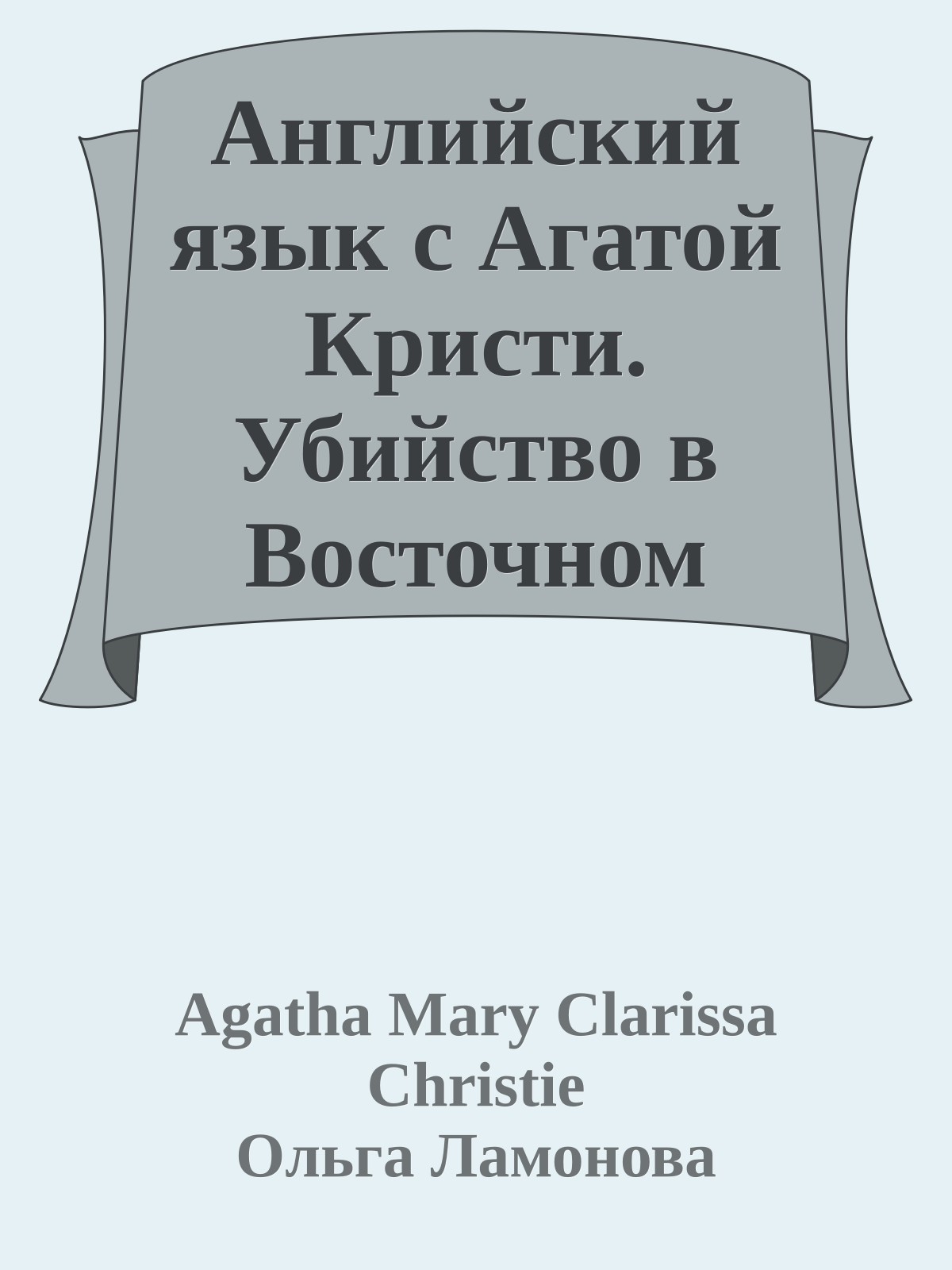 Английский язык с Агатой Кристи. Убийство в Восточном

Agatha Mary Clarissa Christie
Ольга Ламонова